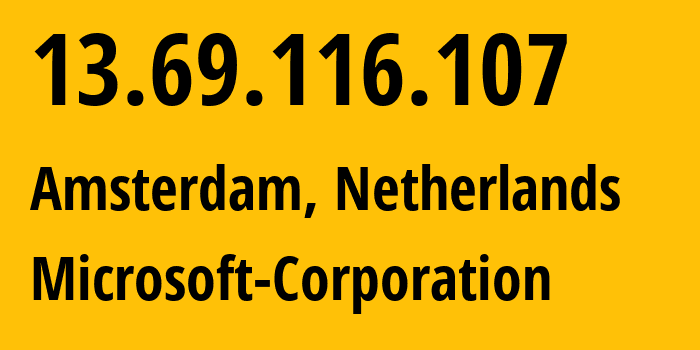 13.69.116.107

Amsterdam, Netherlands

Microsoft-Corporation